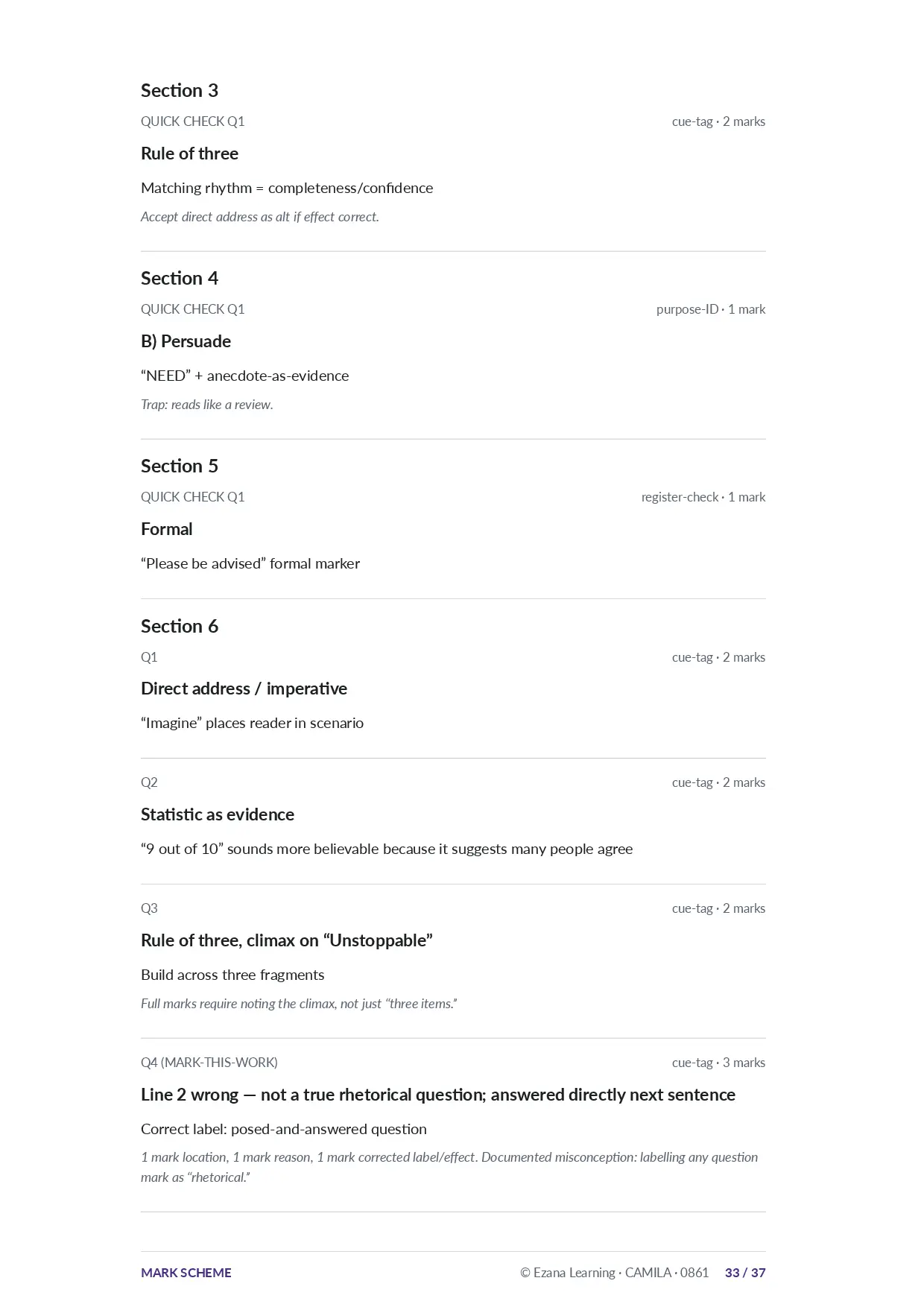 Section 3

QUICK CHECK Q1

cue-tag · 2 marks

Rule of three

Matching rhythm = completeness/confidence

Accept direct address as alt if effect correct.

Section 4

QUICK CHECK Q1

purpose-ID · 1 mark

B) Persuade

"NEED" + anecdote-as-evidence

Trap: reads like a review.

Section 5

QUICK CHECK Q1

register-check · 1 mark

Formal

"Please be advised" formal marker

Section 6

Q1

cue-tag · 2 marks

Direct address / imperative

"Imagine" places reader in scenario

Q2

cue-tag · 2 marks

Statistic as evidence

"9 out of 10" sounds more believable because it suggests many people agree

Q3

cue-tag · 2 marks

Rule of three, climax on "Unstoppable"

Build across three fragments

Full marks require noting the climax, not just "three items."

Q4 (MARK-THIS-WORK)

cue-tag · 3 marks

Line 2 wrong — not a true rhetorical question; answered directly next sentence

Correct label: posed-and-answered question

1 mark location, 1 mark reason, 1 mark corrected label/effect. Documented misconception: labelling any question mark as "rhetorical."

MARK SCHEME

© Ezana Learning · CAMILA · 0861 33 / 37